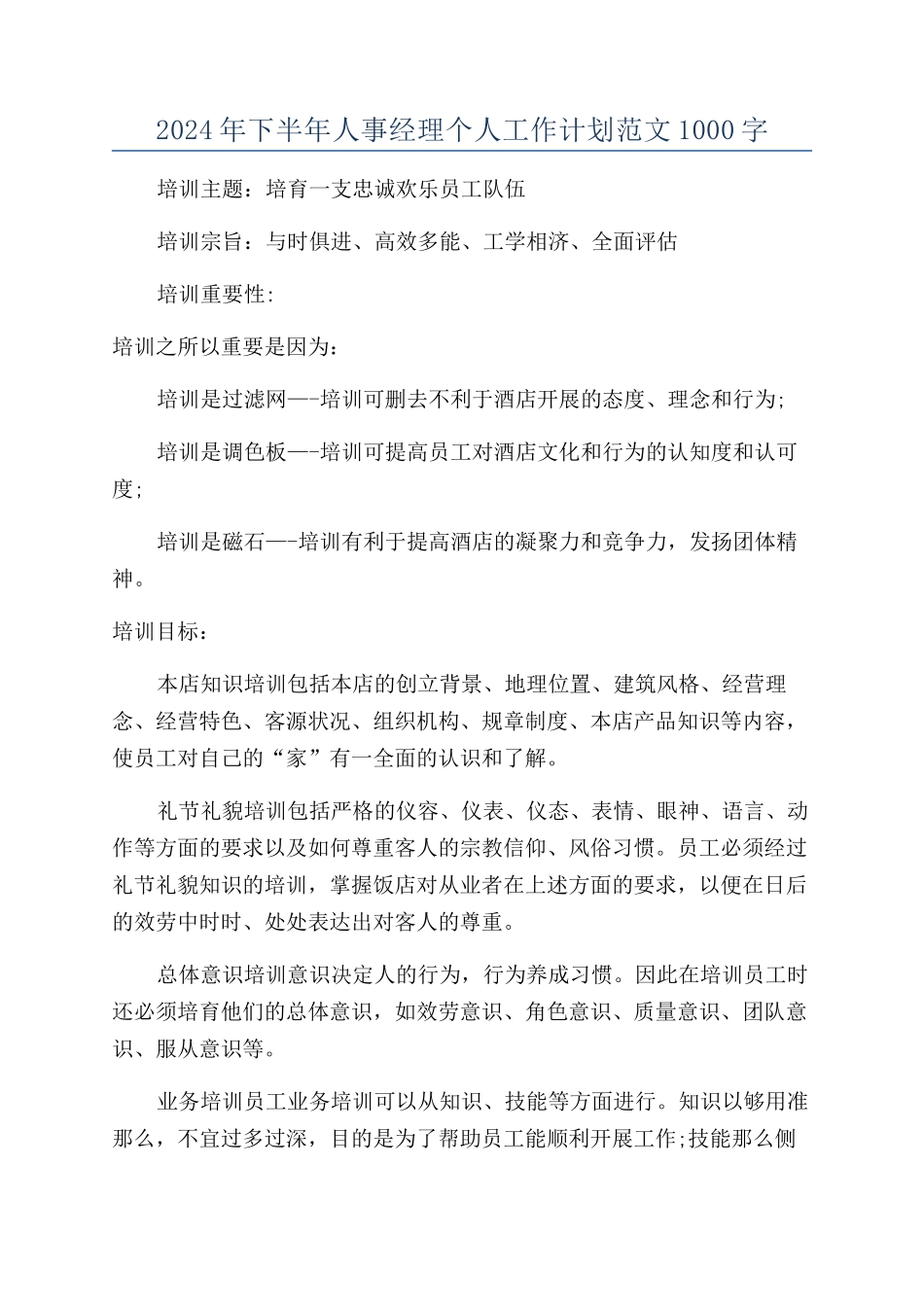 2024年下半年人事经理个人工作计划范文1000字

培训主题：培育一支忠诚欢乐员工队伍

培训宗旨：与时俱进、高效多能、工学相济、全面评估

培训重要性：

培训之所以重要是因为：

培训是过滤网—-培训可删去不利于酒店开展的态度、理念和行为；

培训是调色板—-培训可提高员工对酒店文化和行为的认知度和认可度；

培训是磁石—-培训有利于提高酒店的凝聚力和竞争力，发扬团体精神。

培训目标：

本店知识培训包括本店的创立背景、地理位置、建筑风格、经营理念、经营特色、客源状况、组织机构、规章制度、本店产品知识等内容，使员工对自己的“家”有一全面的认识和了解。

礼节礼貌培训包括严格的仪容、仪表、仪态、表情、眼神、语言、动作等方面的要求以及如何尊重客人的宗教信仰、风俗习惯。员工必须经过礼节礼貌知识的培训，掌握饭店对从业者在上述方面的要求，以便在日后的效劳中时时、处处表达出对客人的尊重。

总体意识培训意识决定人的行为，行为养成习惯。因此在培训员工时还必须培育他们的总体意识，如效劳意识、角色意识、质量意识、团队意识、服从意识等。

业务培训员工业务培训可以从知识、技能等方面进行。知识以够用准那么，不宜过多过深，目的是为了帮助员工能顺利开展工作;技能那么侧